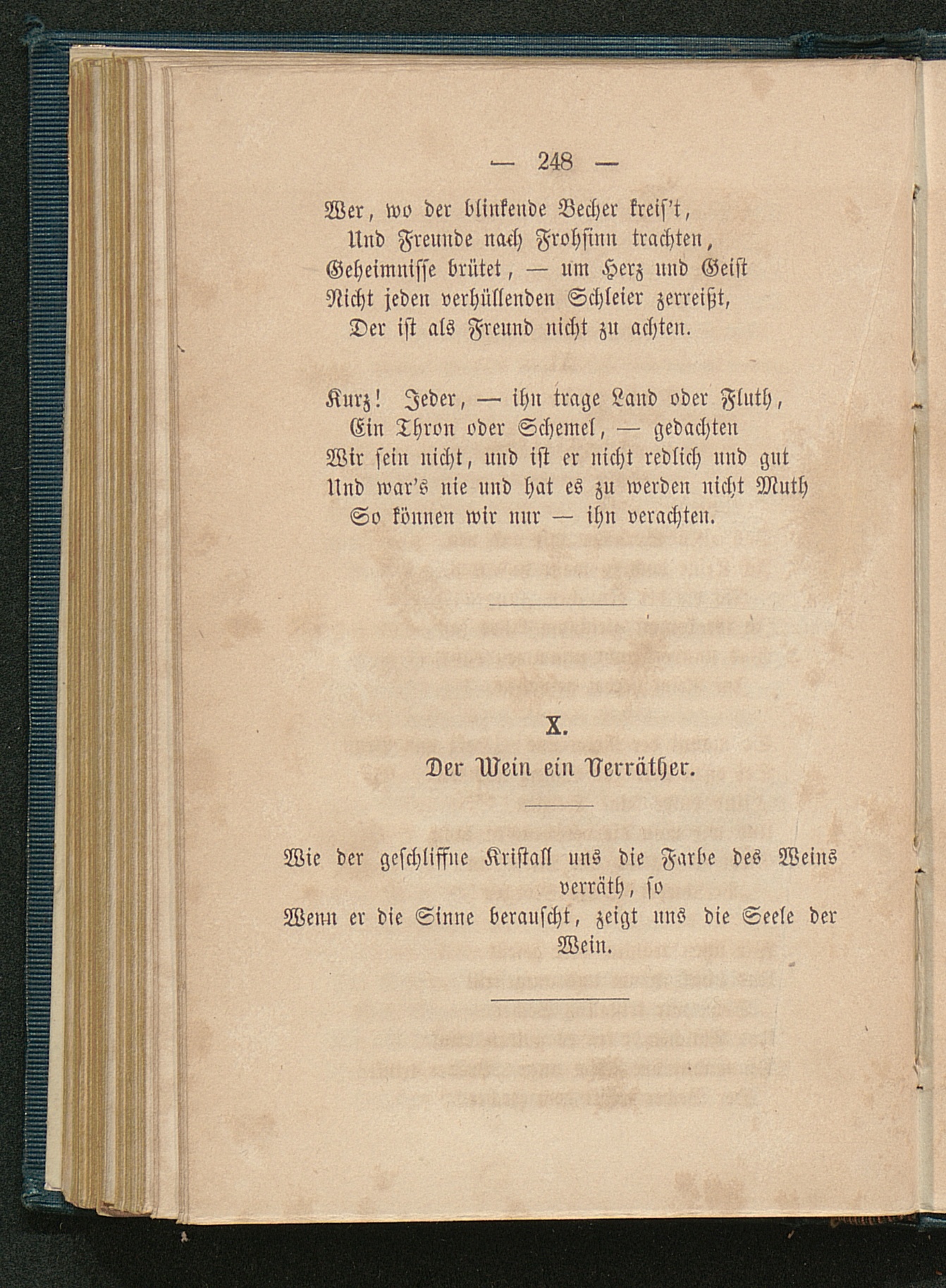 — 248 —

Wer, wo der blinkende Becher kreis't,
Und Freunde nach Frohsinn trachten,
Geheimnisse brütet, — um Herz und Geist
Nicht jeden verhüllenden Schleier zerreißt,
Der ist als Freund nicht zu achten.

Kurz! Jeder, — ihn trage Land oder Fluth,
Ein Thron oder Schemel, — gedachten
Wir sein nicht, und ist er nicht redlich und gut
Und war's nie und hat es zu werden nicht Muth
So können wir nur — ihn verachten.

X.
Der Wein ein Verräther.

Wie der geschliffne Kristall uns die Farbe des Weins verräth, so
Wenn er die Sinne berauscht, zeigt uns die Seele der Wein.